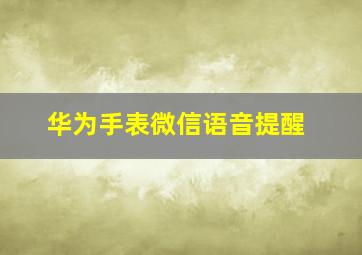 华为手表微信语音提醒